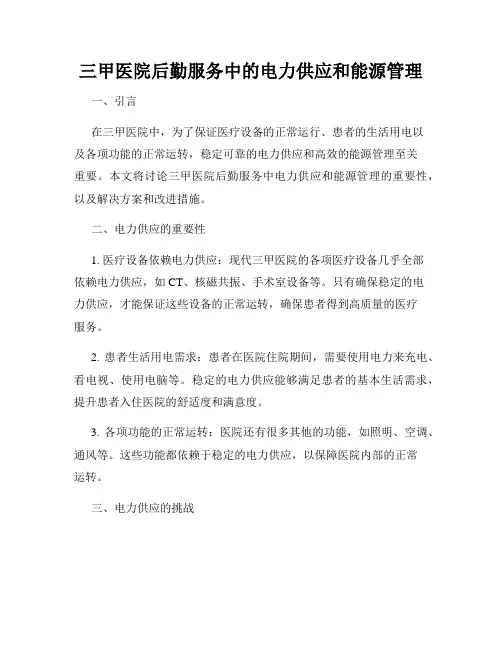 三甲医院后勤服务中的电力供应和能源管理

一、引言

在三甲医院中，为了保证医疗设备的正常运行、患者的生活用电以及各项功能的正常运转，稳定可靠的电力供应和高效的能源管理至关重要。本文将讨论三甲医院后勤服务中电力供应和能源管理的重要性，以及解决方案和改进措施。

二、电力供应的重要性

1. 医疗设备依赖电力供应：现代三甲医院的各项医疗设备几乎全部依赖电力供应，如CT、核磁共振、手术室设备等。只有确保稳定的电力供应，才能保证这些设备的正常运转，确保患者得到高质量的医疗服务。

2. 患者生活用电需求：患者在医院住院期间，需要使用电力来充电、看电视、使用电脑等。稳定的电力供应能够满足患者的基本生活需求，提升患者入住医院的舒适度和满意度。

3. 各项功能的正常运转：医院还有很多其他的功能，如照明、空调、通风等。这些功能都依赖于稳定的电力供应，以保障医院内部的正常运转。

三、电力供应的挑战